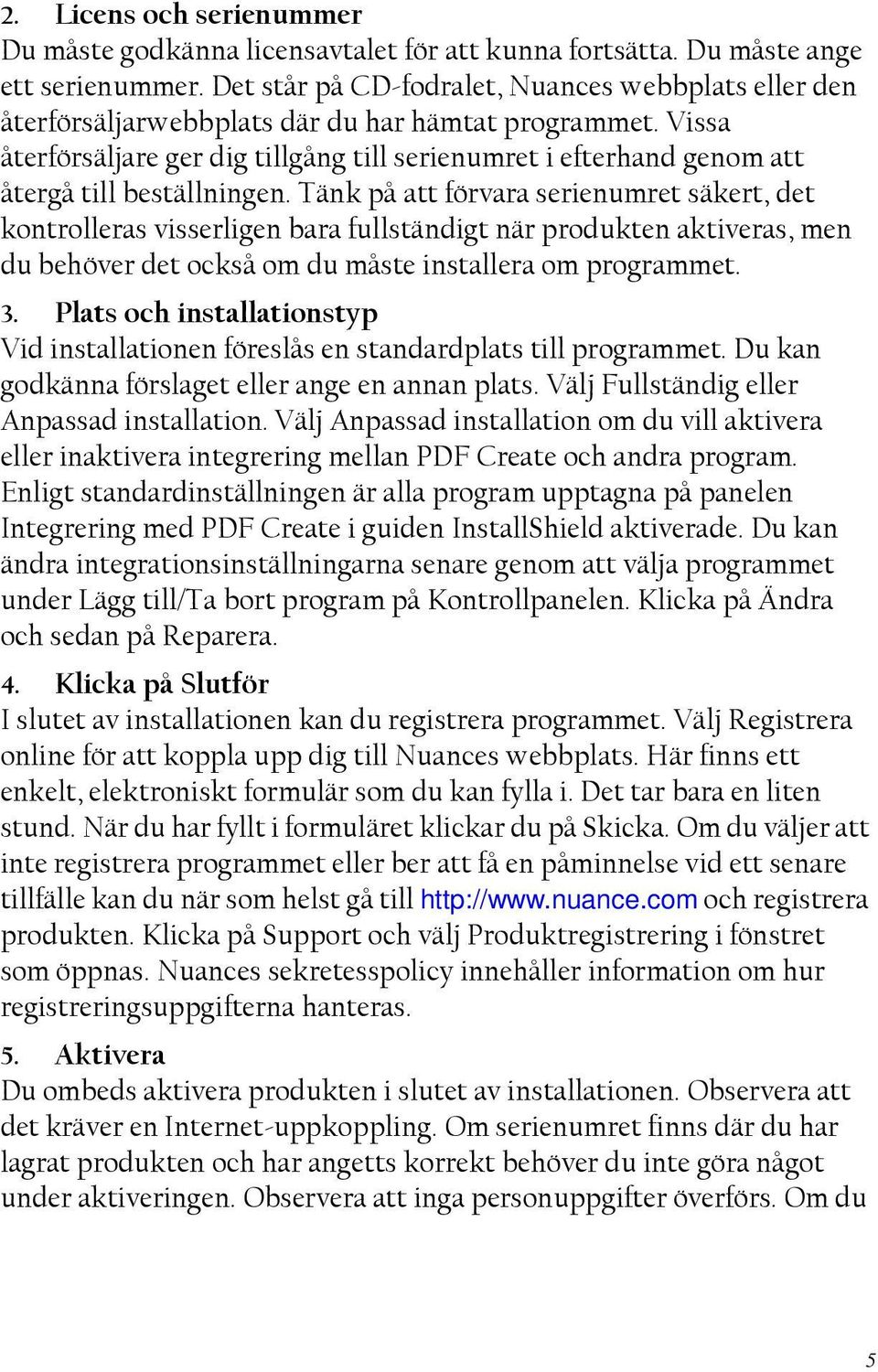 2. Licens och serienummer
Du måste godkänna licensavtalet för att kunna fortsätta. Du måste ange ett serienummer. Det står på CD-fodralet, Nuances webbplats eller den återförsäljarwebbplats där du har hämtat programmet. Vissa återförsäljare ger dig tillgång till serienumret i efterhand genom att återgå till beställningen. Tänk på att förvara serienumret säkert, det kontrolleras visserligen bara fullständigt när produkten aktiveras, men du behöver det också om du måste installera om programmet.

3. Plats och installationstyp
Vid installationen föreslås en standardplats till programmet. Du kan godkänna förslaget eller ange en annan plats. Välj Fullständig eller Anpassad installation. Välj Anpassad installation om du vill aktivera eller inaktivera integrering mellan PDF Create och andra program. Enligt standardinställningen är alla program upptagna på panelen Integrering med PDF Create i guiden InstallShield aktiverade. Du kan ändra integrationsinställningarna senare genom att välja programmet under Lägg till/Ta bort program på Kontrollpanelen. Klicka på Ändra och sedan på Reparera.

4. Klicka på Slutför
I slutet av installationen kan du registrera programmet. Välj Registrera online för att koppla upp dig till Nuances webbplats. Här finns ett enkelt, elektroniskt formulär som du kan fylla i. Det tar bara en liten stund. När du har fyllt i formuläret klickar du på Skicka. Om du väljer att inte registrera programmet eller ber att få en påminnelse vid ett senare tillfälle kan du när som helst gå till http://www.nuance.com och registrera produkten. Klicka på Support och välj Produktregistrering i fönstret som öppnas. Nuances sekretesspolicy innehåller information om hur registreringsuppgifterna hanteras.

5. Aktivera
Du ombeds aktivera produkten i slutet av installationen. Observera att det kräver en Internet-uppkoppling. Om serienumret finns där du har lagrat produkten och har angetts korrekt behöver du inte göra något under aktiveringen. Observera att inga personuppgifter överförs. Om du

5